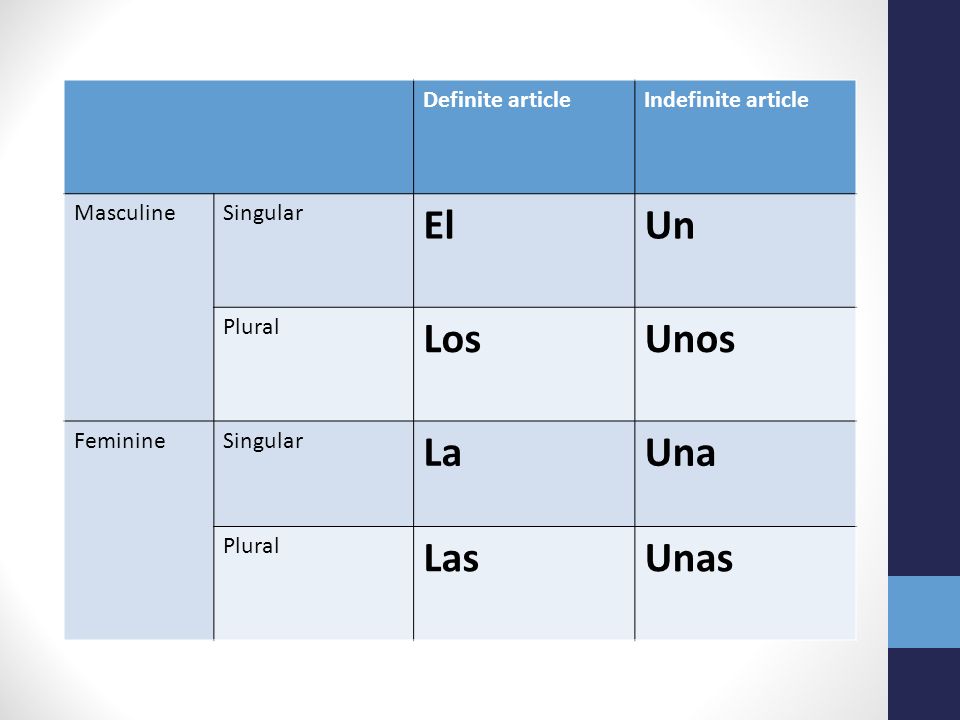 | | | Definite article | Indefinite article |
|---|---|---|---|
| Masculine | Singular | El | Un |
| | Plural | Los | Unos |
| Feminine | Singular | La | Una |
| | Plural | Las | Unas |